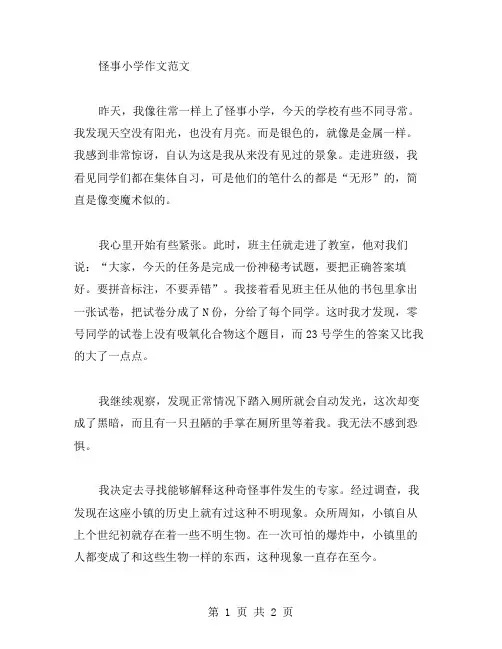 怪事小学作文范文

昨天，我像往常一样上了怪事小学，今天的学校有些不同寻常。我发现天空没有阳光，也没有月亮。而是银色的，就像是金属一样。我感到非常惊讶，自认为这是我从来没有见过的景象。走进班级，我看见同学们都在集体自习，可是他们的笔什么的都是“无形”的，简直是像变魔术似的。

我心里开始有些紧张。此时，班主任就走进了教室，他对我们说：“大家，今天的任务是完成一份神秘考试题，要把正确答案填好。要拼音标注，不要弄错”。我接着看见班主任从他的书包里拿出一张试卷，把试卷分成了N份，分给了每个同学。这时我才发现，零号同学的试卷上没有吸氧化合物这个题目，而23号学生的答案又比我的大了一点点。

我继续观察，发现正常情况下踏入厕所就会自动发光，这次却变成了黑暗，而且有一只丑陋的手掌在厕所里等着我。我无法不感到恐惧。

我决定去寻找能够解释这种奇怪事件发生的专家。经过调查，我发现在这座小镇的历史上就有过这种不明现象。众所周知，小镇自从上个世纪初就存在着一些不明生物。在一次可怕的爆炸中，小镇里的人都变成了和这些生物一样的东西，这种现象一直存在至今。

第 1 页 共 2 页